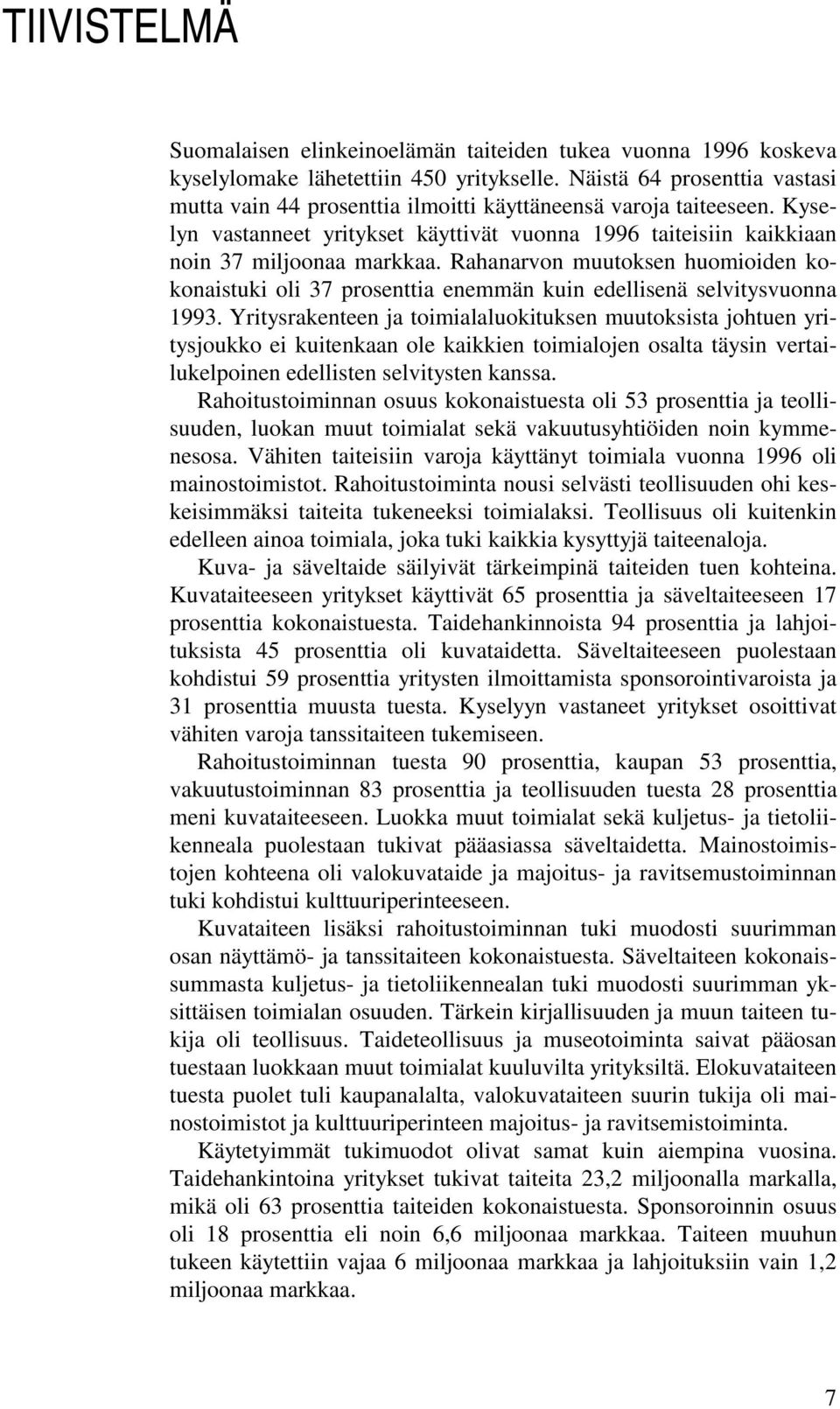 TIIVISTELMÄ

Suomalaisen elinkeinoelämän taiteiden tukea vuonna 1996 koskeva kyselylomake lähetettiin 450 yritykselle. Näistä 64 prosenttia vastasi mutta vain 44 prosenttia ilmoitti käyttäneensä varoja taiteeseen. Kyselyn vastanneet yritykset käyttivät vuonna 1996 taiteisiin kaikkiaan noin 37 miljoonaa markkaa. Rahanarvon muutoksen huomioiden kokonaistuki oli 37 prosenttia enemmän kuin edellisenä selvitysvuonna 1993. Yritysrakenteen ja toimialaluokituksen muutoksista johtuen yritysjoukko ei kuitenkaan ole kaikkien toimialojen osalta täysin vertailukelpoinen edellisten selvitysten kanssa.

Rahoitustoiminnan osuus kokonaistuesta oli 53 prosenttia ja teollisuuden, luokan muut toimialat sekä vakuutusyhtiöiden noin kymmenesosa. Vähiten taiteisiin varoja käyttänyt toimiala vuonna 1996 oli mainostoimistot. Rahoitustoiminta nousi selvästi teollisuuden ohi keskeisimmäksi taiteita tukeneeksi toimialaksi. Teollisuus oli kuitenkin edelleen ainoa toimiala, joka tuki kaikkia kysyttyjä taiteenaloja.

Kuva- ja säveltaide säilyivät tärkeimpinä taiteiden tuen kohteina. Kuvataiteeseen yritykset käyttivät 65 prosenttia ja säveltaiteeseen 17 prosenttia kokonaistuesta. Taidehankinnoista 94 prosenttia ja lahjoituksista 45 prosenttia oli kuvataidetta. Säveltaiteeseen puolestaan kohdistui 59 prosenttia yritysten ilmoittamista sponsorointivaroista ja 31 prosenttia muusta tuesta. Kyselyyn vastaneet yritykset osoittivat vähiten varoja tanssitaiteen tukemiseen.

Rahoitustoiminnan tuesta 90 prosenttia, kaupan 53 prosenttia, vakuutustoiminnan 83 prosenttia ja teollisuuden tuesta 28 prosenttia meni kuvataiteeseen. Luokka muut toimialat sekä kuljetus- ja tietoliikenneala puolestaan tukivat pääasiassa säveltaidetta. Mainostoimistojen kohteena oli valokuvataide ja majoitus- ja ravitsemustoiminnan tuki kohdistui kulttuuriperinteeseen.

Kuvataiteen lisäksi rahoitustoiminnan tuki muodosti suurimman osan näyttämö- ja tanssitaiteen kokonaistuesta. Säveltaiteen kokonaissummasta kuljetus- ja tietoliikennealan tuki muodosti suurimman yksittäisen toimialan osuuden. Tärkein kirjallisuuden ja muun taiteen tukija oli teollisuus. Taideteollisuus ja museotoiminta saivat pääosan tuestaan luokkaan muut toimialat kuuluvilta yrityksiltä. Elokuvataiteen tuesta puolet tuli kaupanalalta, valokuvataiteen suurin tukija oli mainostoimistot ja kulttuuriperinteen majoitus- ja ravitsemistoiminta.

Käytetyimmät tukimuodot olivat samat kuin aiempina vuosina. Taidehankintoina yritykset tukivat taiteita 23,2 miljoonalla markalla, mikä oli 63 prosenttia taiteiden kokonaistuesta. Sponsoroinnin osuus oli 18 prosenttia eli noin 6,6 miljoonaa markkaa. Taiteen muuhun tukeen käytettiin vajaa 6 miljoonaa markkaa ja lahjoituksiin vain 1,2 miljoonaa markkaa.

7